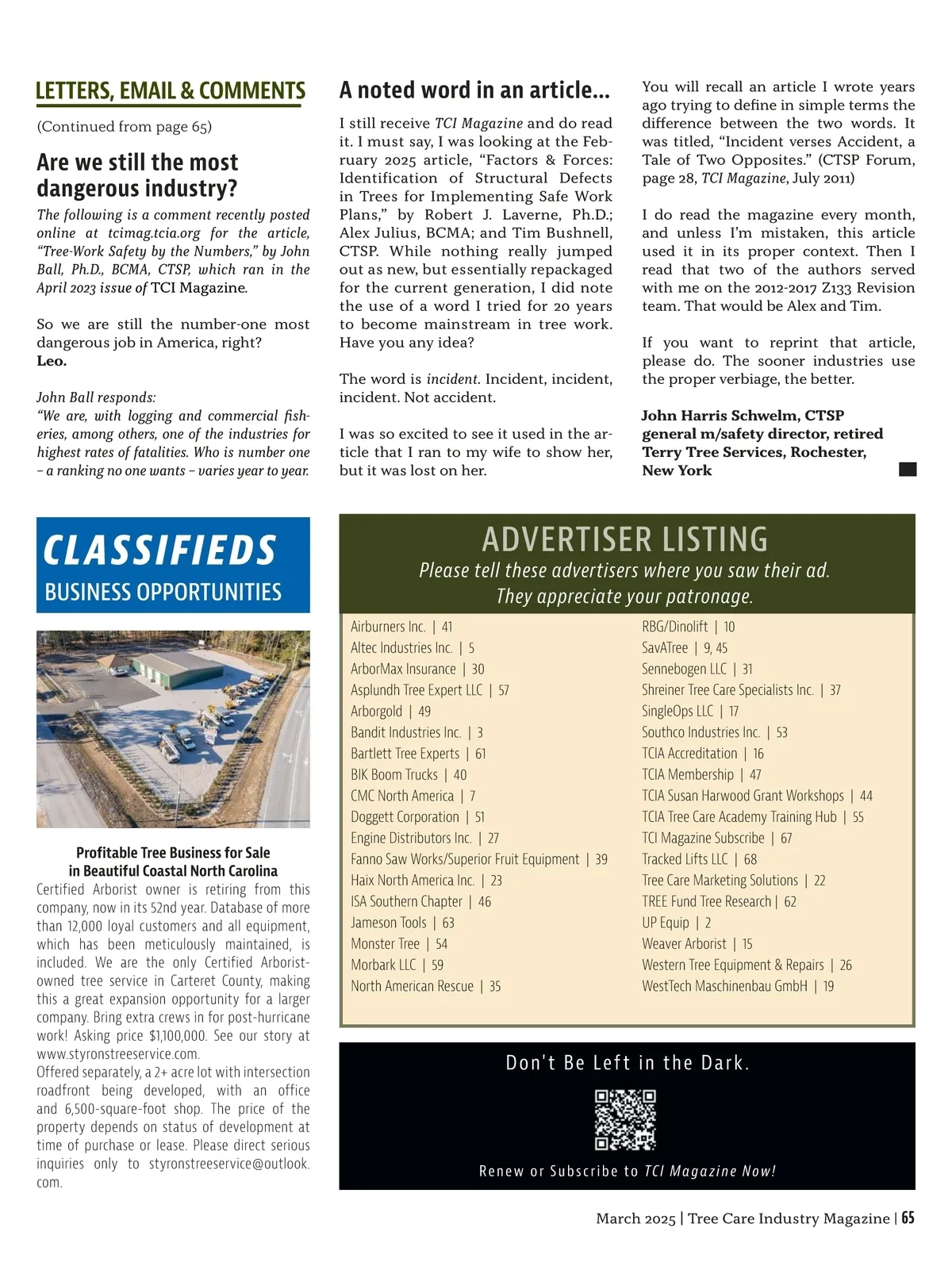 LETTERS, EMAIL & COMMENTS

(Continued from page 65)

Are we still the most dangerous industry?

The following is a comment recently posted online at tcimag.tcia.org for the article, "Tree-Work Safety by the Numbers," by John Ball, Ph.D., BCMA, CTSP, which ran in the April 2023 issue of TCI Magazine.

So we are still the number-one most dangerous job in America, right?
Leo.

John Ball responds:
"We are, with logging and commercial fisheries, among others, one of the industries for highest rates of fatalities. Who is number one – a ranking no one wants – varies year to year.

A noted word in an article...

I still receive TCI Magazine and do read it. I must say, I was looking at the February 2025 article, "Factors & Forces: Identification of Structural Defects in Trees for Implementing Safe Work Plans," by Robert J. Laverne, Ph.D.; Alex Julius, BCMA; and Tim Bushnell, CTSP. While nothing really jumped out as new, but essentially repackaged for the current generation, I did note the use of a word I tried for 20 years to become mainstream in tree work. Have you any idea?

The word is incident. Incident, incident, incident. Not accident.

I was so excited to see it used in the article that I ran to my wife to show her, but it was lost on her.

You will recall an article I wrote years ago trying to define in simple terms the difference between the two words. It was titled, "Incident verses Accident, a Tale of Two Opposites." (CTSP Forum, page 28, TCI Magazine, July 2011)

I do read the magazine every month, and unless I'm mistaken, this article used it in its proper context. Then I read that two of the authors served with me on the 2012-2017 Z133 Revision team. That would be Alex and Tim.

If you want to reprint that article, please do. The sooner industries use the proper verbiage, the better.

John Harris Schwelm, CTSP
general m/safety director, retired
Terry Tree Services, Rochester, New York

CLASSIFIEDS
BUSINESS OPPORTUNITIES

Profitable Tree Business for Sale in Beautiful Coastal North Carolina
Certified Arborist owner is retiring from this company, now in its 52nd year. Database of more than 12,000 loyal customers and all equipment, which has been meticulously maintained, is included. We are the only Certified Arborist-owned tree service in Carteret County, making this a great expansion opportunity for a larger company. Bring extra crews in for post-hurricane work! Asking price $1,100,000. See our story at www.styronstreeservice.com.
Offered separately, a 2+ acre lot with intersection roadfront being developed, with an office and 6,500-square-foot shop. The price of the property depends on status of development at time of purchase or lease. Please direct serious inquiries only to styronstreeservice@outlook.com.

ADVERTISER LISTING
Please tell these advertisers where you saw their ad. They appreciate your patronage.

Airburners Inc. | 41
Altec Industries Inc. | 5
ArborMax Insurance | 30
Asplundh Tree Expert LLC | 57
Arborgold | 49
Bandit Industries Inc. | 3
Bartlett Tree Experts | 61
BIK Boom Trucks | 40
CMC North America | 7
Doggett Corporation | 51
Engine Distributors Inc. | 27
Fanno Saw Works/Superior Fruit Equipment | 39
Haix North America Inc. | 23
ISA Southern Chapter | 46
Jameson Tools | 63
Monster Tree | 54
Morbark LLC | 59
North American Rescue | 35
RBG/Dinolift | 10
SavATree | 9, 45
Sennebogen LLC | 31
Shreiner Tree Care Specialists Inc. | 37
SingleOps LLC | 17
Southco Industries Inc. | 53
TCIA Accreditation | 16
TCIA Membership | 47
TCIA Susan Harwood Grant Workshops | 44
TCIA Tree Care Academy Training Hub | 55
TCI Magazine Subscribe | 67
Tracked Lifts LLC | 68
Tree Care Marketing Solutions | 22
TREE Fund Tree Research | 62
UP Equip | 2
Weaver Arborist | 15
Western Tree Equipment & Repairs | 26
WestTech Maschinenbau GmbH | 19

Don't Be Left in the Dark.

Renew or Subscribe to TCI Magazine Now!

March 2025 | Tree Care Industry Magazine | 65